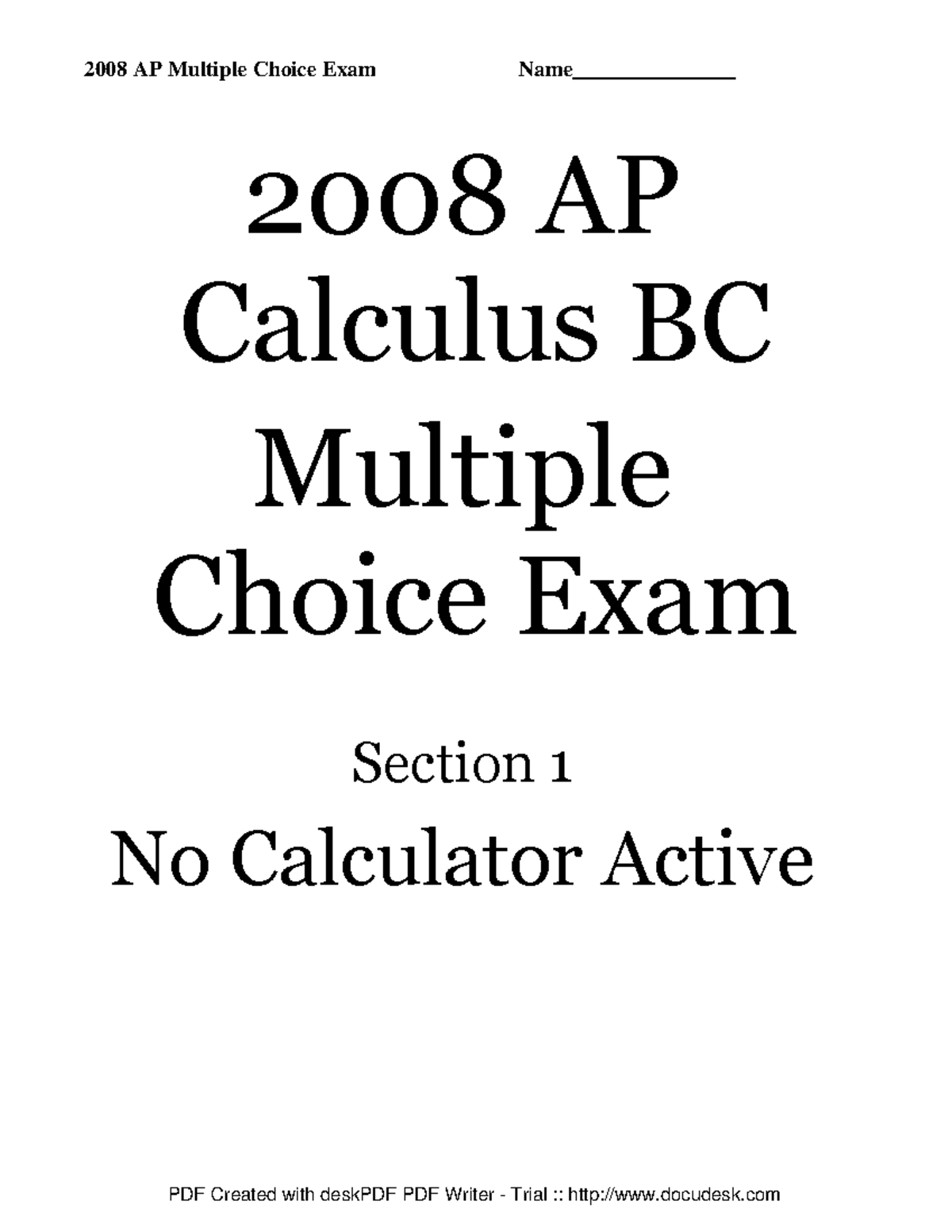 2008 AP Multiple Choice Exam Name______________

2008 AP Calculus BC Multiple Choice Exam

Section 1

No Calculator Active

PDF Created with deskPDF PDF Writer - Trial :: http://www.docudesk.com